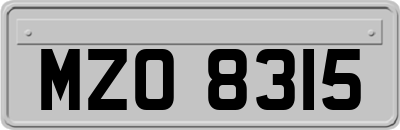 MZO 8315